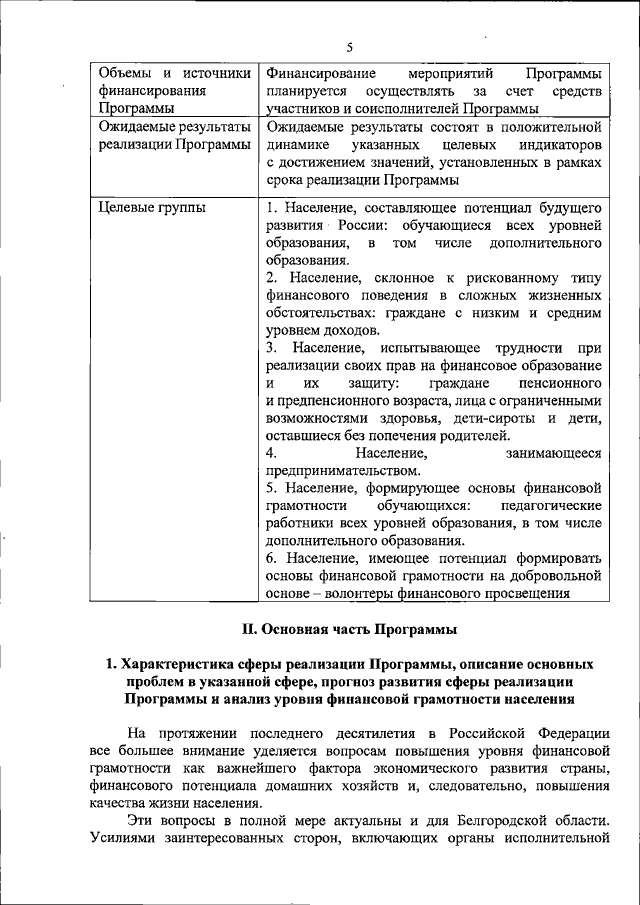 5

| | |
|---|---|
| Объемы и источники финансирования Программы | Финансирование мероприятий Программы планируется осуществлять за счет средств участников и соисполнителей Программы |
| Ожидаемые результаты реализации Программы | Ожидаемые результаты состоят в положительной динамике указанных целевых индикаторов с достижением значений, установленных в рамках срока реализации Программы |
| Целевые группы | 1. Население, составляющее потенциал будущего развития России: обучающиеся всех уровней образования, в том числе дополнительного образования. 2. Население, склонное к рискованному типу финансового поведения в сложных жизненных обстоятельствах: граждане с низким и средним уровнем доходов. 3. Население, испытывающее трудности при реализации своих прав на финансовое образование и их защиту: граждане пенсионного и предпенсионного возраста, лица с ограниченными возможностями здоровья, дети-сироты и дети, оставшиеся без попечения родителей. 4. Население, занимающееся предпринимательством. 5. Население, формирующее основы финансовой грамотности обучающихся: педагогические работники всех уровней образования, в том числе дополнительного образования. 6. Население, имеющее потенциал формировать основы финансовой грамотности на добровольной основе – волонтеры финансового просвещения |

II. Основная часть Программы

1. Характеристика сферы реализации Программы, описание основных проблем в указанной сфере, прогноз развития сферы реализации Программы и анализ уровня финансовой грамотности населения

На протяжении последнего десятилетия в Российской Федерации все большее внимание уделяется вопросам повышения уровня финансовой грамотности как важнейшего фактора экономического развития страны, финансового потенциала домашних хозяйств и, следовательно, повышения качества жизни населения.

Эти вопросы в полной мере актуальны и для Белгородской области. Усилиями заинтересованных сторон, включающих органы исполнительной